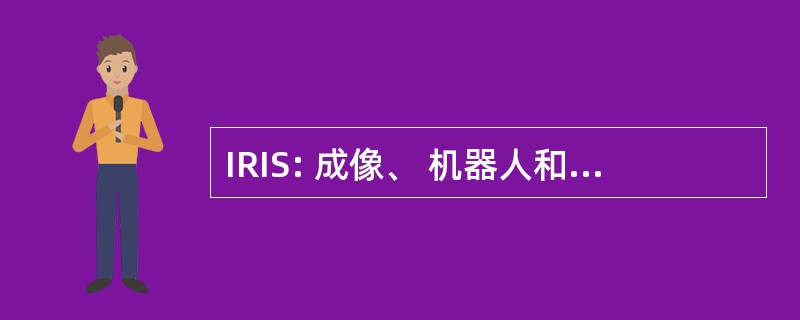 IRIS: 成像、 机器人和...